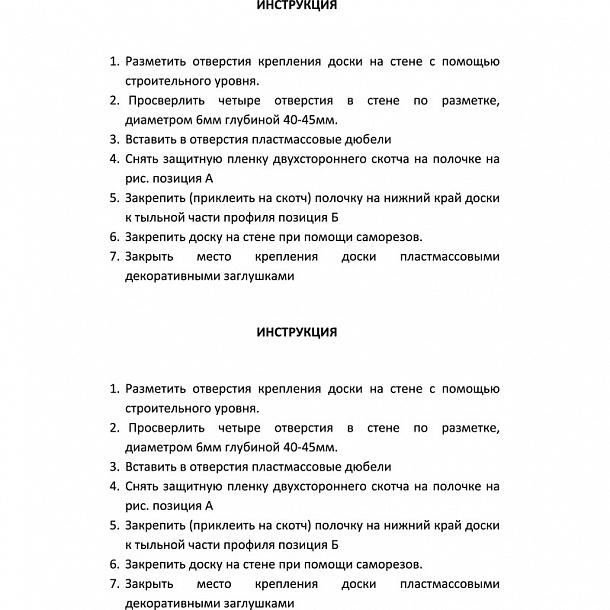 ИНСТРУКЦИЯ

1. Разметить отверстия крепления доски на стене с помощью строительного уровня.
2. Просверлить четыре отверстия в стене по разметке, диаметром 6мм глубиной 40-45мм.
3. Вставить в отверстия пластмассовые дюбели
4. Снять защитную пленку двухстороннего скотча на полочке на рис. позиция А
5. Закрепить (приклеить на скотч) полочку на нижний край доски к тыльной части профиля позиция Б
6. Закрепить доску на стене при помощи саморезов.
7. Закрыть место крепления доски пластмассовыми декоративными заглушками

ИНСТРУКЦИЯ

1. Разметить отверстия крепления доски на стене с помощью строительного уровня.
2. Просверлить четыре отверстия в стене по разметке, диаметром 6мм глубиной 40-45мм.
3. Вставить в отверстия пластмассовые дюбели
4. Снять защитную пленку двухстороннего скотча на полочке на рис. позиция А
5. Закрепить (приклеить на скотч) полочку на нижний край доски к тыльной части профиля позиция Б
6. Закрепить доску на стене при помощи саморезов.
7. Закрыть место крепления доски пластмассовыми декоративными заглушками